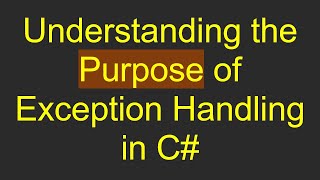 Understanding the Purpose of Exception Handling in C#